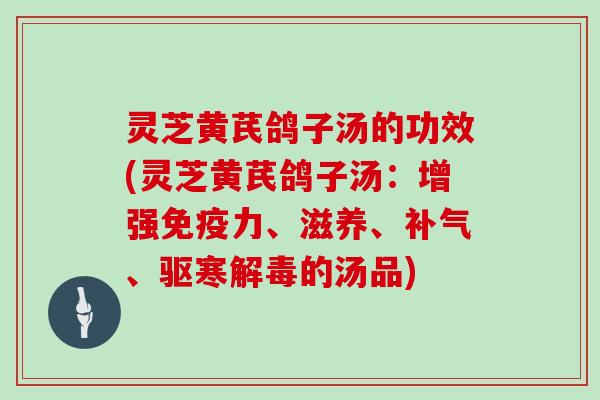 灵芝黄芪鸽子汤的功效(灵芝黄芪鸽子汤：增强免疫力、滋养、补气、驱寒解毒的汤品)